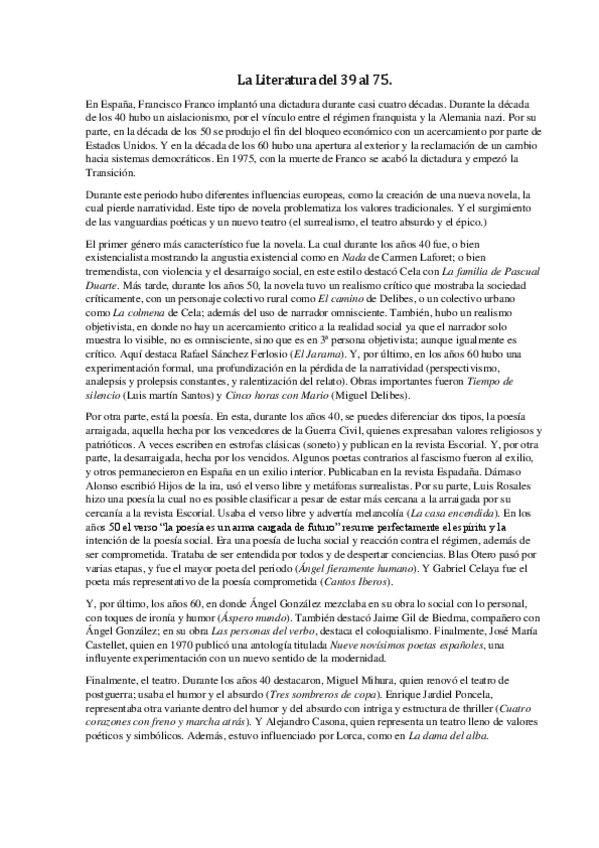 La Literatura del 39 al 75.

En España, Francisco Franco implantó una dictadura durante casi cuatro décadas. Durante la década de los 40 hubo un aislacionismo, por el vínculo entre el régimen franquista y la Alemania nazi. Por su parte, en la década de los 50 se produjo el fin del bloqueo económico con un acercamiento por parte de Estados Unidos. Y en la década de los 60 hubo una apertura al exterior y la reclamación de un cambio hacia sistemas democráticos. En 1975, con la muerte de Franco se acabó la dictadura y empezó la Transición.

Durante este periodo hubo diferentes influencias europeas, como la creación de una nueva novela, la cual pierde narratividad. Este tipo de novela problematiza los valores tradicionales. Y el surgimiento de las vanguardias poéticas y un nuevo teatro (el surrealismo, el teatro absurdo y el épico.)

El primer género más característico fue la novela. La cual durante los años 40 fue, o bien existencialista mostrando la angustia existencial como en Nada de Carmen Laforet; o bien tremendista, con violencia y el desarraigo social, en este estilo destacó Cela con La familia de Pascual Duarte. Más tarde, durante los años 50, la novela tuvo un realismo crítico que mostraba la sociedad críticamente, con un personaje colectivo rural como El camino de Delibes, o un colectivo urbano como La colmena de Cela; además del uso de narrador omnisciente. También, hubo un realismo objetivista, en donde no hay un acercamiento crítico a la realidad social ya que el narrador solo muestra lo visible, no es omnisciente, sino que es en 3ª persona objetivista; aunque igualmente es crítico. Aquí destaca Rafael Sánchez Ferlosio (El Jarama). Y, por último, en los años 60 hubo una experimentación formal, una profundización en la pérdida de la narratividad (perspectivismo, analepsis y prolepsis constantes, y ralentización del relato). Obras importantes fueron Tiempo de silencio (Luis martín Santos) y Cinco horas con Mario (Miguel Delibes).

Por otra parte, está la poesía. En esta, durante los años 40, se puedes diferenciar dos tipos, la poesía arraigada, aquella hecha por los vencedores de la Guerra Civil, quienes expresaban valores religiosos y patrióticos. A veces escriben en estrofas clásicas (soneto) y publican en la revista Escorial. Y, por otra parte, la desarraigada, hecha por los vencidos. Algunos poetas contrarios al fascismo fueron al exilio, y otros permanecieron en España en un exilio interior. Publicaban en la revista Espadaña. Dámaso Alonso escribió Hijos de la ira, usó el verso libre y metáforas surrealistas. Por su parte, Luis Rosales hizo una poesía la cual no es posible clasificar a pesar de estar más cercana a la arraigada por su cercanía a la revista Escorial. Usaba el verso libre y advertía melancolía (La casa encendida). En los años 50 el verso "la poesía es un arma cargada de futuro" resume perfectamente el espíritu y la intención de la poesía social. Era una poesía de lucha social y reacción contra el régimen, además de ser comprometida. Trataba de ser entendida por todos y de despertar conciencias. Blas Otero pasó por varias etapas, y fue el mayor poeta del periodo (Ángel fieramente humano). Y Gabriel Celaya fue el poeta más representativo de la poesía comprometida (Cantos Iberos).

Y, por último, los años 60, en donde Ángel González mezclaba en su obra lo social con lo personal, con toques de ironía y humor (Áspero mundo). También destacó Jaime Gil de Biedma, compañero con Ángel González; en su obra Las personas del verbo, destaca el coloquialismo. Finalmente, José María Castellet, quien en 1970 publicó una antología titulada Nueve novísimos poetas españoles, una influyente experimentación con un nuevo sentido de la modernidad.

Finalmente, el teatro. Durante los años 40 destacaron, Miguel Mihura, quien renovó el teatro de postguerra; usaba el humor y el absurdo (Tres sombreros de copa). Enrique Jardiel Poncela, representaba otra variante dentro del humor y del absurdo con intriga y estructura de thriller (Cuatro corazones con freno y marcha atrás). Y Alejandro Casona, quien representa un teatro lleno de valores poéticos y simbólicos. Además, estuvo influenciado por Lorca, como en La dama del alba.